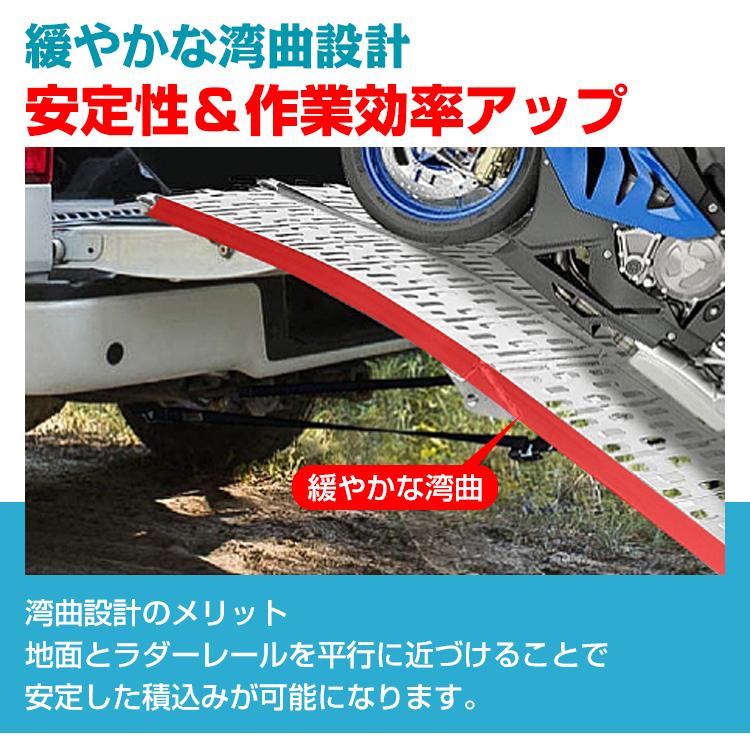 緩やかな湾曲設計
安定性＆作業効率アップ

緩やかな湾曲

湾曲設計のメリット
地面とラダーレールを平行に近づけることで
安定した積込みが可能になります。